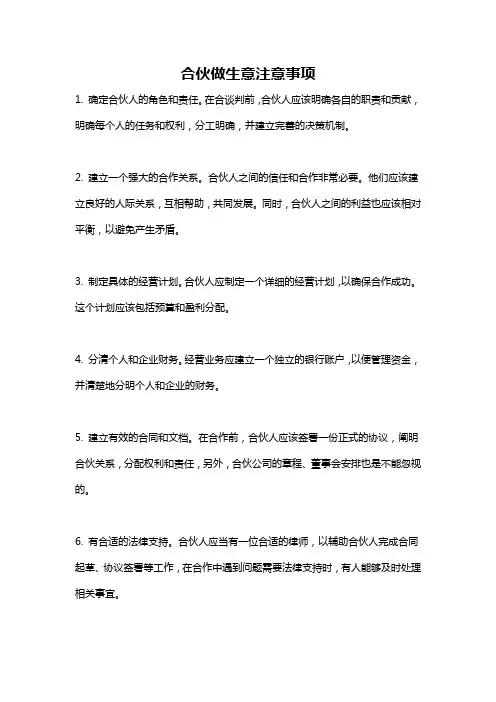 合伙做生意注意事项

1. 确定合伙人的角色和责任。在合谈判前，合伙人应该明确各自的职责和贡献，明确每个人的任务和权利，分工明确，并建立完善的决策机制。

2. 建立一个强大的合作关系。合伙人之间的信任和合作非常必要。他们应该建立良好的人际关系，互相帮助，共同发展。同时，合伙人之间的利益也应该相对平衡，以避免产生矛盾。

3. 制定具体的经营计划。合伙人应制定一个详细的经营计划，以确保合作成功。这个计划应该包括预算和盈利分配。

4. 分清个人和企业财务。经营业务应建立一个独立的银行账户，以便管理资金，并清楚地分明个人和企业的财务。

5. 建立有效的合同和文档。在合作前，合伙人应该签署一份正式的协议，阐明合伙关系，分配权利和责任，另外，合伙公司的章程、董事会安排也是不能忽视的。

6. 有合适的法律支持。合伙人应当有一位合适的律师，以辅助合伙人完成合同起草、协议签署等工作，在合作中遇到问题需要法律支持时，有人能够及时处理相关事宜。